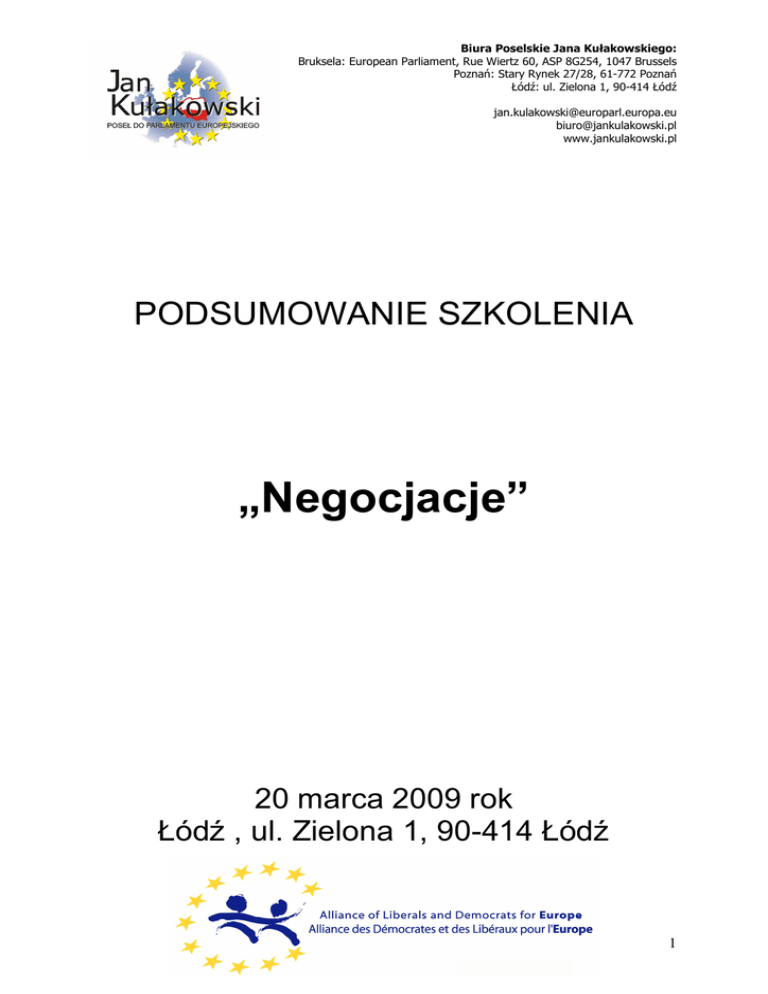 Jan Kułakowski
POSEŁ DO PARLAMENTU EUROPEJSKIEGO

Biura Poselskie Jana Kułakowskiego:
Bruksela: European Parliament, Rue Wiertz 60, ASP 8G254, 1047 Brussels
Poznań: Stary Rynek 27/28, 61-772 Poznań
Łódź: ul. Zielona 1, 90-414 Łódź

jan.kulakowski@europarl.europa.eu
biuro@jankulakowski.pl
www.jankulakowski.pl

PODSUMOWANIE SZKOLENIA

„Negocjacje”

20 marca 2009 rok
Łódź , ul. Zielona 1, 90-414 Łódź

Alliance of Liberals and Democrats for Europe
Alliance des Démocrates et des Libéraux pour l'Europe

1